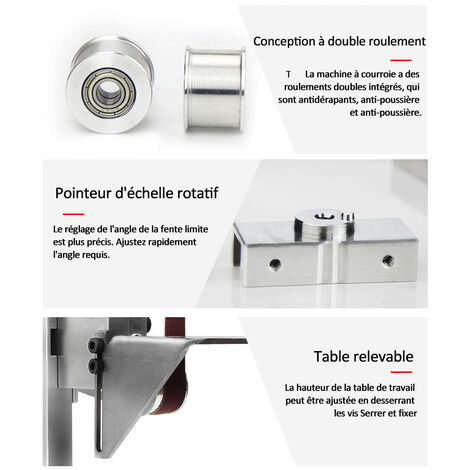 Conception à double roulement

T La machine à courroie a des roulements doubles intégrés, qui sont antidérapants, anti-poussière et anti-poussière.

Pointeur d'échelle rotatif

Le réglage de l'angle de la fente limite est plus précis. Ajustez rapidement l'angle requis.

Table relevable

La hauteur de la table de travail peut être ajustée en desserrant les vis Serrer et fixer